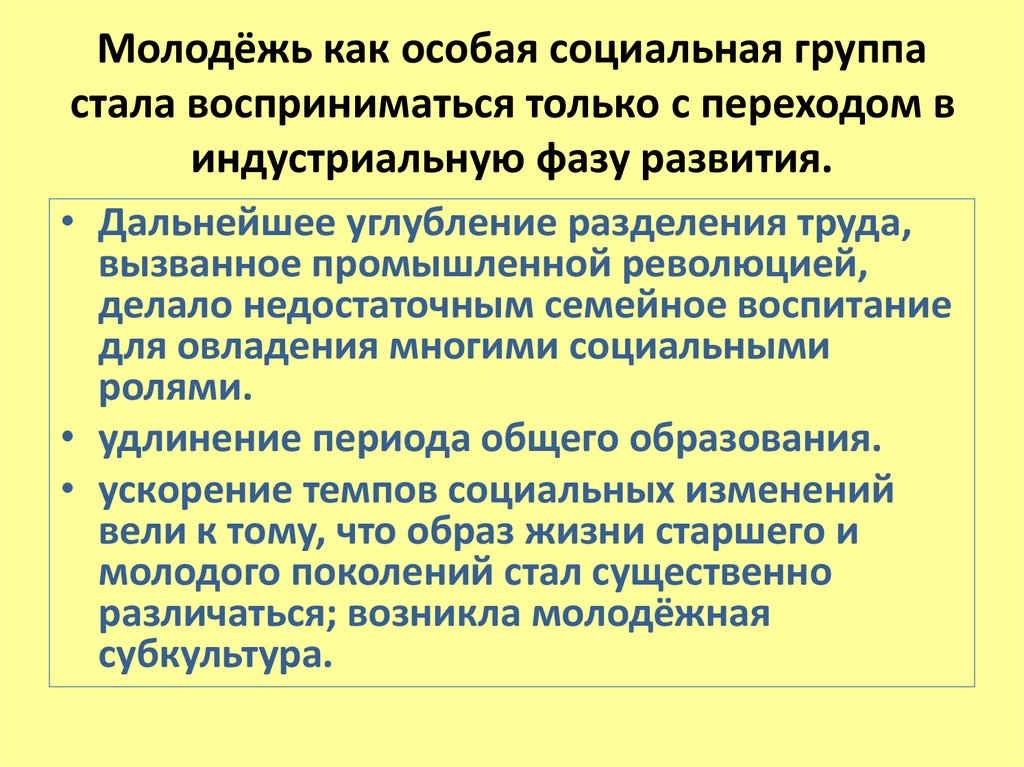 Молодёжь как особая социальная группа стала восприниматься только с переходом в индустриальную фазу развития.

• Дальнейшее углубление разделения труда, вызванное промышленной революцией, делало недостаточным семейное воспитание для овладения многими социальными ролями.
• удлинение периода общего образования.
• ускорение темпов социальных изменений вели к тому, что образ жизни старшего и молодого поколений стал существенно различаться; возникла молодёжная субкультура.